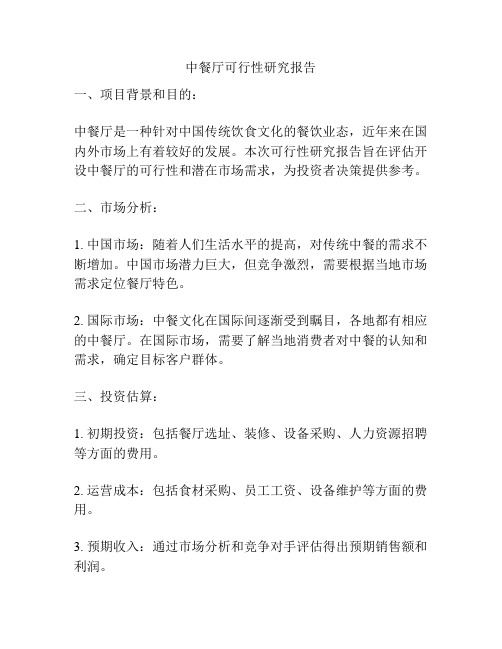 中餐厅可行性研究报告

一、项目背景和目的：

中餐厅是一种针对中国传统饮食文化的餐饮业态，近年来在国内外市场上有着较好的发展。本次可行性研究报告旨在评估开设中餐厅的可行性和潜在市场需求，为投资者决策提供参考。

二、市场分析：

1. 中国市场：随着人们生活水平的提高，对传统中餐的需求不断增加。中国市场潜力巨大，但竞争激烈，需要根据当地市场需求定位餐厅特色。

2. 国际市场：中餐文化在国际间逐渐受到瞩目，各地都有相应的中餐厅。在国际市场，需要了解当地消费者对中餐的认知和需求，确定目标客户群体。

三、投资估算：

1. 初期投资：包括餐厅选址、装修、设备采购、人力资源招聘等方面的费用。

2. 运营成本：包括食材采购、员工工资、设备维护等方面的费用。

3. 预期收入：通过市场分析和竞争对手评估得出预期销售额和利润。